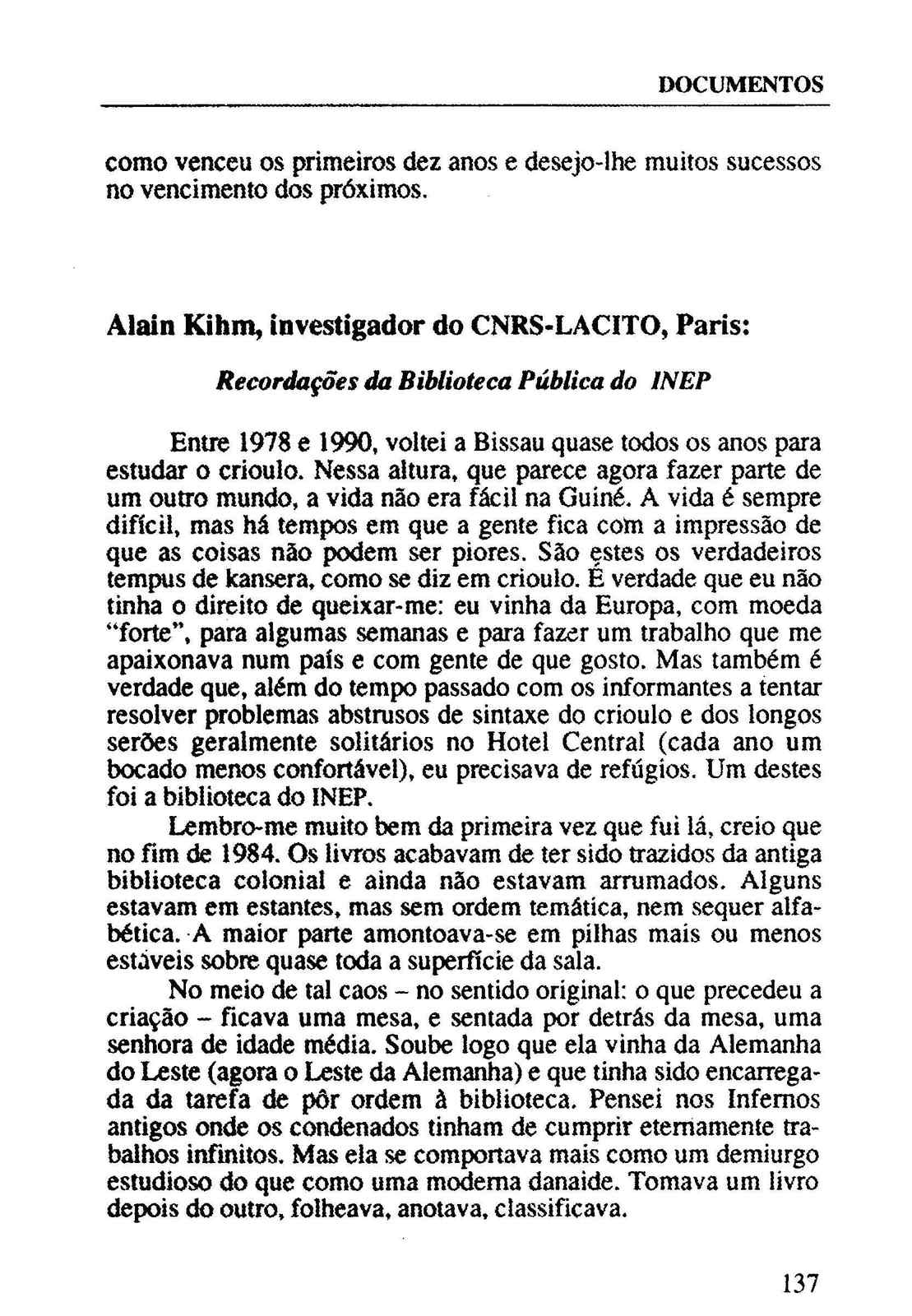 DOCUMENTOS

como venceu os primeiros dez anos e desejo-lhe muitos sucessos no vencimento dos próximos.

Alain Kihm, investigador do CNRS-LACITO, Paris:

Recordações da Biblioteca Pública do INEP

Entre 1978 e 1990, voltei a Bissau quase todos os anos para estudar o crioulo. Nessa altura, que parece agora fazer parte de um outro mundo, a vida não era fácil na Guiné. A vida é sempre difícil, mas há tempos em que a gente fica com a impressão de que as coisas não podem ser piores. São estes os verdadeiros tempus de kansera, como se diz em crioulo. É verdade que eu não tinha o direito de queixar-me: eu vinha da Europa, com moeda "forte", para algumas semanas e para fazer um trabalho que me apaixonava num país e com gente de que gosto. Mas também é verdade que, além do tempo passado com os informantes a tentar resolver problemas abstrusos de sintaxe do crioulo e dos longos serões geralmente solitários no Hotel Central (cada ano um bocado menos confortável), eu precisava de refúgios. Um destes foi a biblioteca do INEP.

Lembro-me muito bem da primeira vez que fui lá, creio que no fim de 1984. Os livros acabavam de ter sido trazidos da antiga biblioteca colonial e ainda não estavam arrumados. Alguns estavam em estantes, mas sem ordem temática, nem sequer alfabética. A maior parte amontoava-se em pilhas mais ou menos estáveis sobre quase toda a superfície da sala.

No meio de tal caos – no sentido original: o que precedeu a criação – ficava uma mesa, e sentada por detrás da mesa, uma senhora de idade média. Soube logo que ela vinha da Alemanha do Leste (agora o Leste da Alemanha) e que tinha sido encarregada da tarefa de pôr ordem à biblioteca. Pensei nos Infernos antigos onde os condenados tinham de cumprir eternamente trabalhos infinitos. Mas ela se comportava mais como um demiurgo estudioso do que como uma moderna danaide. Tomava um livro depois do outro, folheava, anotava, classificava.

137